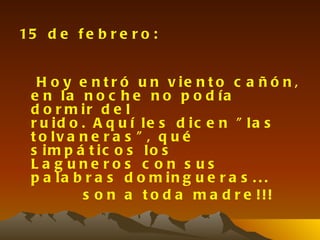 15 de febrero:

Hoy entró un viento cañón, en la noche no podía dormir del ruido. Aquí les dicen "las tolvaneras", qué simpáticos los Laguneros con sus palabras domingueras... son a toda madre!!!